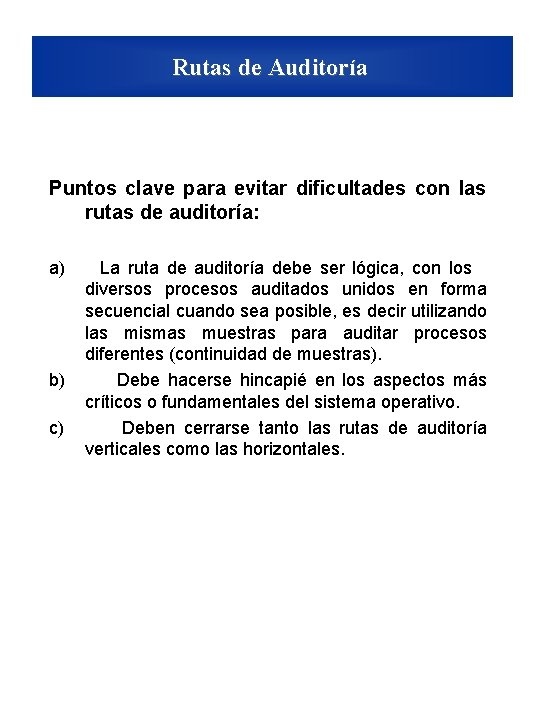 Rutas de Auditoría

Puntos clave para evitar dificultades con las rutas de auditoría:

a) La ruta de auditoría debe ser lógica, con los diversos procesos auditados unidos en forma secuencial cuando sea posible, es decir utilizando las mismas muestras para auditar procesos diferentes (continuidad de muestras).

b) Debe hacerse hincapié en los aspectos más críticos o fundamentales del sistema operativo.

c) Deben cerrarse tanto las rutas de auditoría verticales como las horizontales.